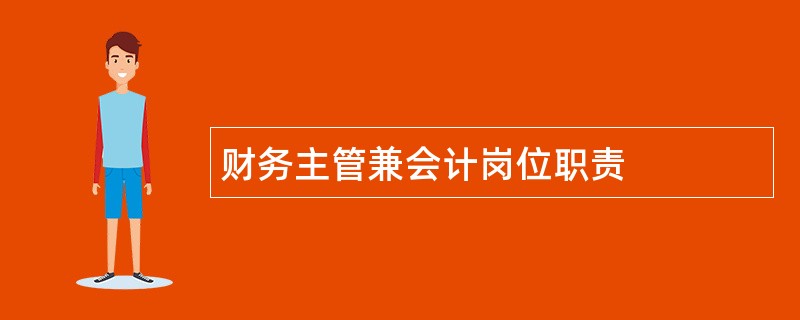 财务主管兼会计岗位职责